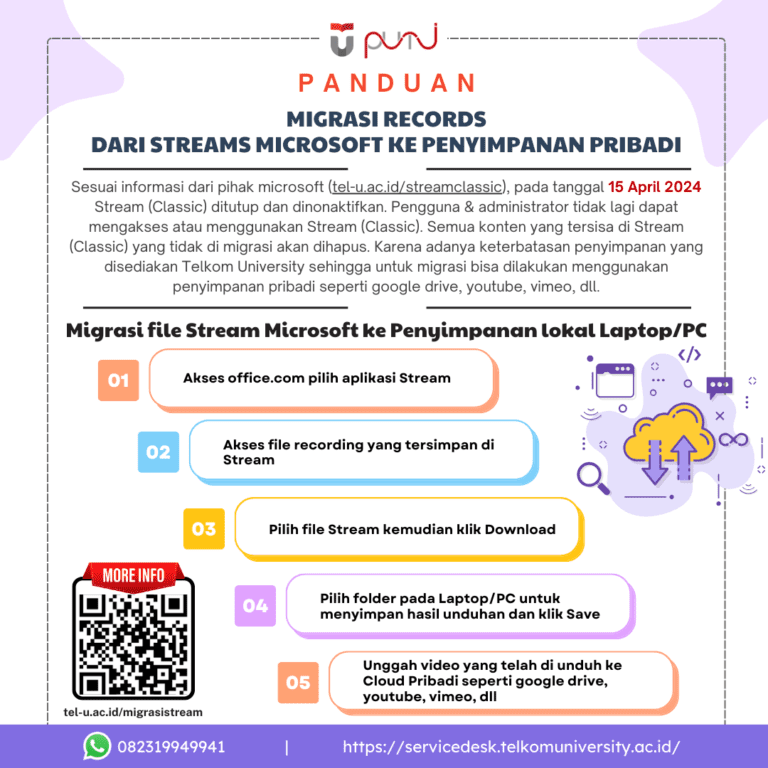 puti

PANDUAN

MIGRASI RECORDS
DARI STREAMS MICROSOFT KE PENYIMPANAN PRIBADI

Sesuai informasi dari pihak microsoft (tel-u.ac.id/streamclassic), pada tanggal 15 April 2024 Stream (Classic) ditutup dan dinonaktifkan. Pengguna & administrator tidak lagi dapat mengakses atau menggunakan Stream (Classic). Semua konten yang tersisa di Stream (Classic) yang tidak di migrasi akan dihapus. Karena adanya keterbatasan penyimpanan yang disediakan Telkom University sehingga untuk migrasi bisa dilakukan menggunakan penyimpanan pribadi seperti google drive, youtube, vimeo, dll.

Migrasi file Stream Microsoft ke Penyimpanan lokal Laptop/PC

01 Akses office.com pilih aplikasi Stream

02 Akses file recording yang tersimpan di Stream

03 Pilih file Stream kemudian klik Download

04 Pilih folder pada Laptop/PC untuk menyimpan hasil unduhan dan klik Save

05 Unggah video yang telah di unduh ke Cloud Pribadi seperti google drive, youtube, vimeo, dll

MORE INFO
tel-u.ac.id/migrasistream

082319949941 | https://servicedesk.telkomuniversity.ac.id/